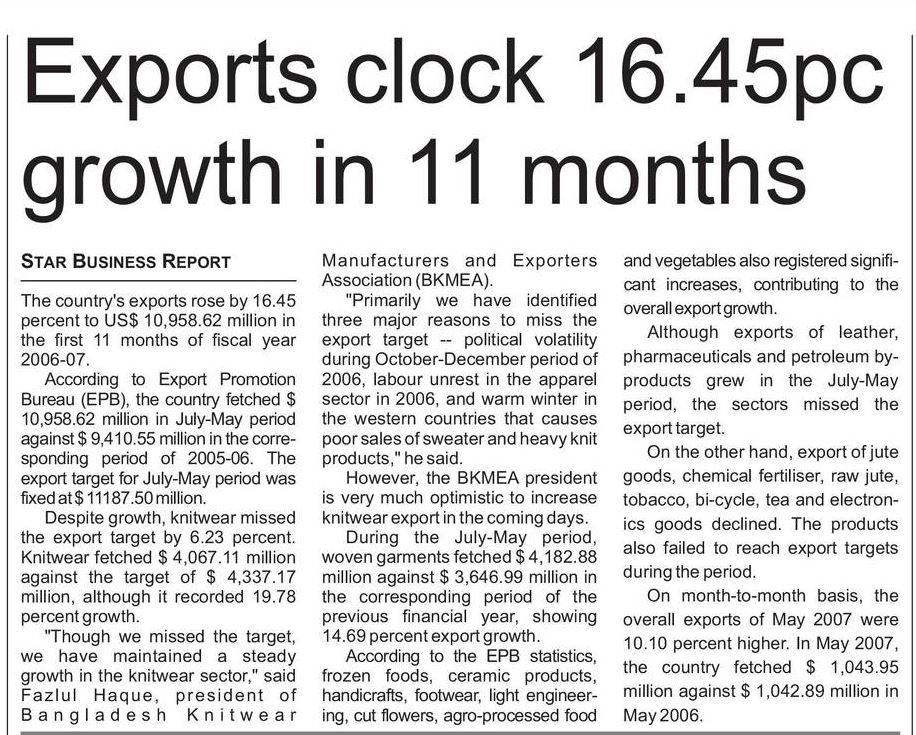 Exports clock 16.45pc growth in 11 months

STAR BUSINESS REPORT

The country's exports rose by 16.45 percent to US$ 10,958.62 million in the first 11 months of fiscal year 2006-07.

According to Export Promotion Bureau (EPB), the country fetched $ 10,958.62 million in July-May period against $ 9,410.55 million in the corresponding period of 2005-06. The export target for July-May period was fixed at $ 11187.50 million.

Despite growth, knitwear missed the export target by 6.23 percent. Knitwear fetched $ 4,067.11 million against the target of $ 4,337.17 million, although it recorded 19.78 percent growth.

"Though we missed the target, we have maintained a steady growth in the knitwear sector," said Fazlul Haque, president of Bangladesh Knitwear Manufacturers and Exporters Association (BKMEA).

"Primarily we have identified three major reasons to miss the export target -- political volatility during October-December period of 2006, labour unrest in the apparel sector in 2006, and warm winter in the western countries that causes poor sales of sweater and heavy knit products," he said.

However, the BKMEA president is very much optimistic to increase knitwear export in the coming days.

During the July-May period, woven garments fetched $ 4,182.88 million against $ 3,646.99 million in the corresponding period of the previous financial year, showing 14.69 percent export growth.

According to the EPB statistics, frozen foods, ceramic products, handicrafts, footwear, light engineering, cut flowers, agro-processed food and vegetables also registered significant increases, contributing to the overall export growth.

Although exports of leather, pharmaceuticals and petroleum by-products grew in the July-May period, the sectors missed the export target.

On the other hand, export of jute goods, chemical fertiliser, raw jute, tobacco, bi-cycle, tea and electronics goods declined. The products also failed to reach export targets during the period.

On month-to-month basis, the overall exports of May 2007 were 10.10 percent higher. In May 2007, the country fetched $ 1,043.95 million against $ 1,042.89 million in May 2006.